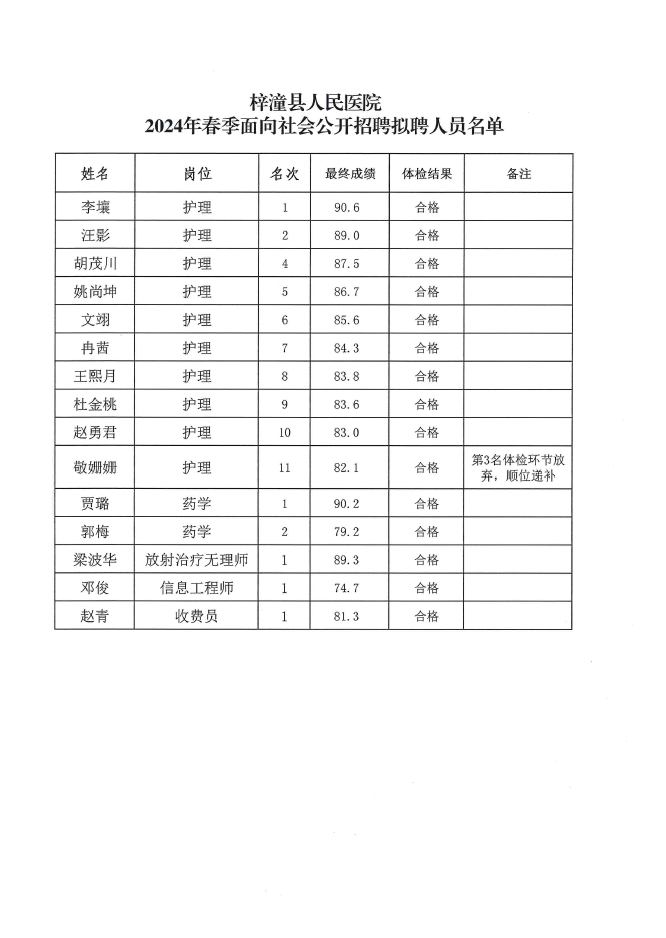 梓潼县人民医院
2024年春季面向社会公开招聘拟聘人员名单

| 姓名 | 岗位 | 名次 | 最终成绩 | 体检结果 | 备注 |
|---|---|---|---|---|---|
| 李壤 | 护理 | 1 | 90.6 | 合格 | |
| 汪影 | 护理 | 2 | 89.0 | 合格 | |
| 胡茂川 | 护理 | 4 | 87.5 | 合格 | |
| 姚尚坤 | 护理 | 5 | 86.7 | 合格 | |
| 文翊 | 护理 | 6 | 85.6 | 合格 | |
| 冉茜 | 护理 | 7 | 84.3 | 合格 | |
| 王熙月 | 护理 | 8 | 83.8 | 合格 | |
| 杜金桃 | 护理 | 9 | 83.6 | 合格 | |
| 赵勇君 | 护理 | 10 | 83.0 | 合格 | |
| 敬姗姗 | 护理 | 11 | 82.1 | 合格 | 第3名体检环节放弃，顺位递补 |
| 贾璐 | 药学 | 1 | 90.2 | 合格 | |
| 郭梅 | 药学 | 2 | 79.2 | 合格 | |
| 梁波华 | 放射治疗无理师 | 1 | 89.3 | 合格 | |
| 邓俊 | 信息工程师 | 1 | 74.7 | 合格 | |
| 赵青 | 收费员 | 1 | 81.3 | 合格 | |